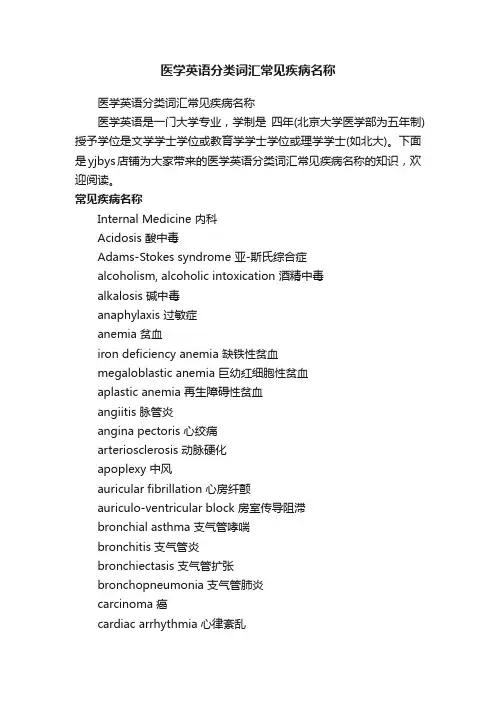 医学英语分类词汇常见疾病名称

医学英语分类词汇常见疾病名称

医学英语是一门大学专业，学制是 四年(北京大学医学部为五年制)授予学位是文学学士学位或教育学学士学位或理学学士(如北大)。下面是yjbys店铺为大家带来的医学英语分类词汇常见疾病名称的知识，欢迎阅读。

常见疾病名称

Internal Medicine 内科

Acidosis 酸中毒

Adams-Stokes syndrome 亚-斯氏综合症

alcoholism, alcoholic intoxication 酒精中毒

alkalosis 碱中毒

anaphylaxis 过敏症

anemia 贫血

iron deficiency anemia 缺铁性贫血

megaloblastic anemia 巨幼红细胞性贫血

aplastic anemia 再生障碍性贫血

angiitis 脉管炎

angina pectoris 心绞痛

arteriosclerosis 动脉硬化

apoplexy 中风

auricular fibrillation 心房纤颤

auriculo-ventricular block 房室传导阻滞

bronchial asthma 支气管哮喘

bronchitis 支气管炎

bronchiectasis 支气管扩张

bronchopneumonia 支气管肺炎

carcinoma 癌

cardiac arrhythmia 心律紊乱